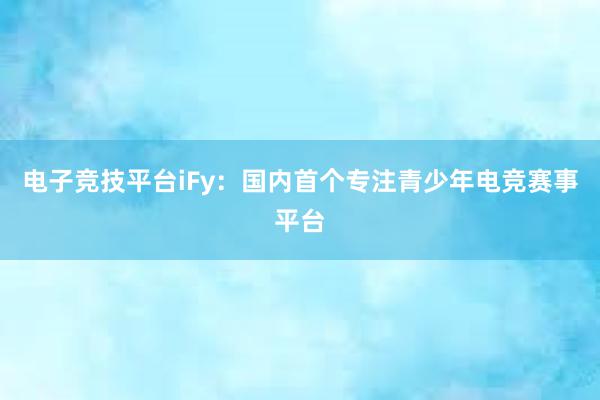 电子竞技平台iFy：国内首个专注青少年电竞赛事平台